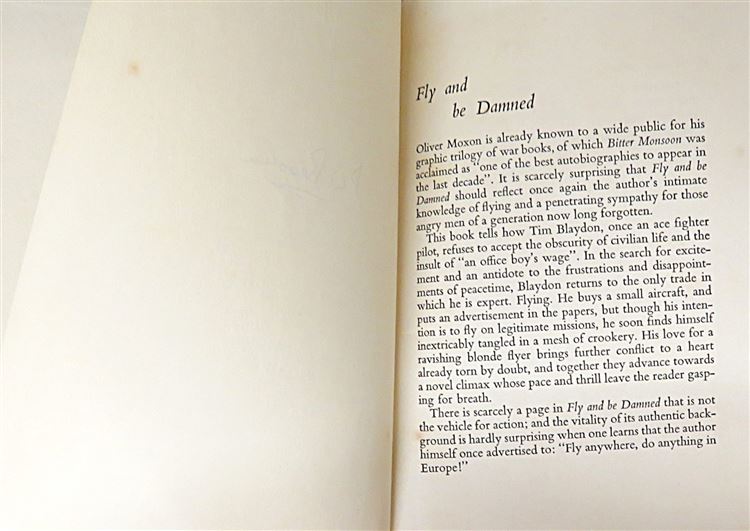 Fly and
be Damned

Oliver Moxon is already known to a wide public for his graphic trilogy of war books, of which Bitter Monsoon was acclaimed as "one of the best autobiographies to appear in the last decade". It is scarcely surprising that Fly and be Damned should reflect once again the author's intimate knowledge of flying and a penetrating sympathy for those angry men of a generation now long forgotten.

This book tells how Tim Blaydon, once an ace fighter pilot, refuses to accept the obscurity of civilian life and the insult of "an office boy's wage". In the search for excitement and an antidote to the frustrations and disappointments of peacetime, Blaydon returns to the only trade in which he is expert. Flying. He buys a small aircraft, and puts an advertisement in the papers, but though his intention is to fly on legitimate missions, he soon finds himself inextricably tangled in a mesh of crookery. His love for a ravishing blonde flyer brings further conflict to a heart already torn by doubt, and together they advance towards a novel climax whose pace and thrill leave the reader gasping for breath.

There is scarcely a page in Fly and be Damned that is not the vehicle for action; and the vitality of its authentic background is hardly surprising when one learns that the author himself once advertised to: "Fly anywhere, do anything in Europe!"